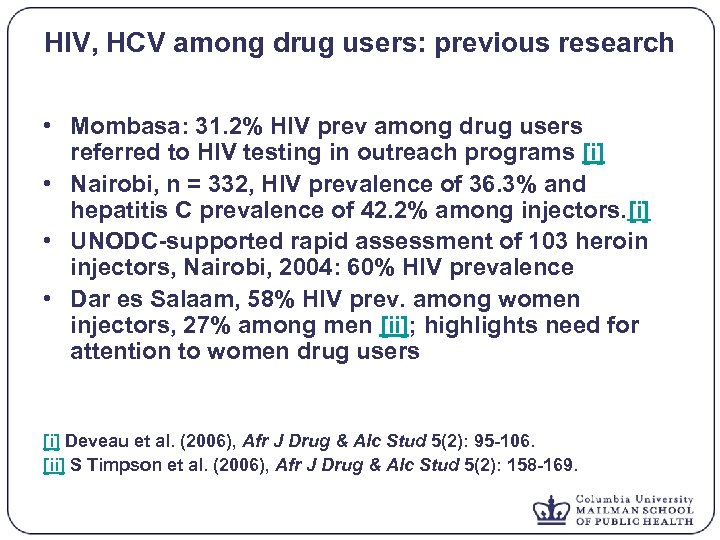 HIV, HCV among drug users: previous research

• Mombasa: 31.2% HIV prev among drug users referred to HIV testing in outreach programs [i]
• Nairobi, n = 332, HIV prevalence of 36.3% and hepatitis C prevalence of 42.2% among injectors.[i]
• UNODC-supported rapid assessment of 103 heroin injectors, Nairobi, 2004: 60% HIV prevalence
• Dar es Salaam, 58% HIV prev. among women injectors, 27% among men [ii]; highlights need for attention to women drug users

[i] Deveau et al. (2006), Afr J Drug & Alc Stud 5(2): 95-106.
[ii] S Timpson et al. (2006), Afr J Drug & Alc Stud 5(2): 158-169.

Columbia University
MAILMAN SCHOOL
OF PUBLIC HEALTH